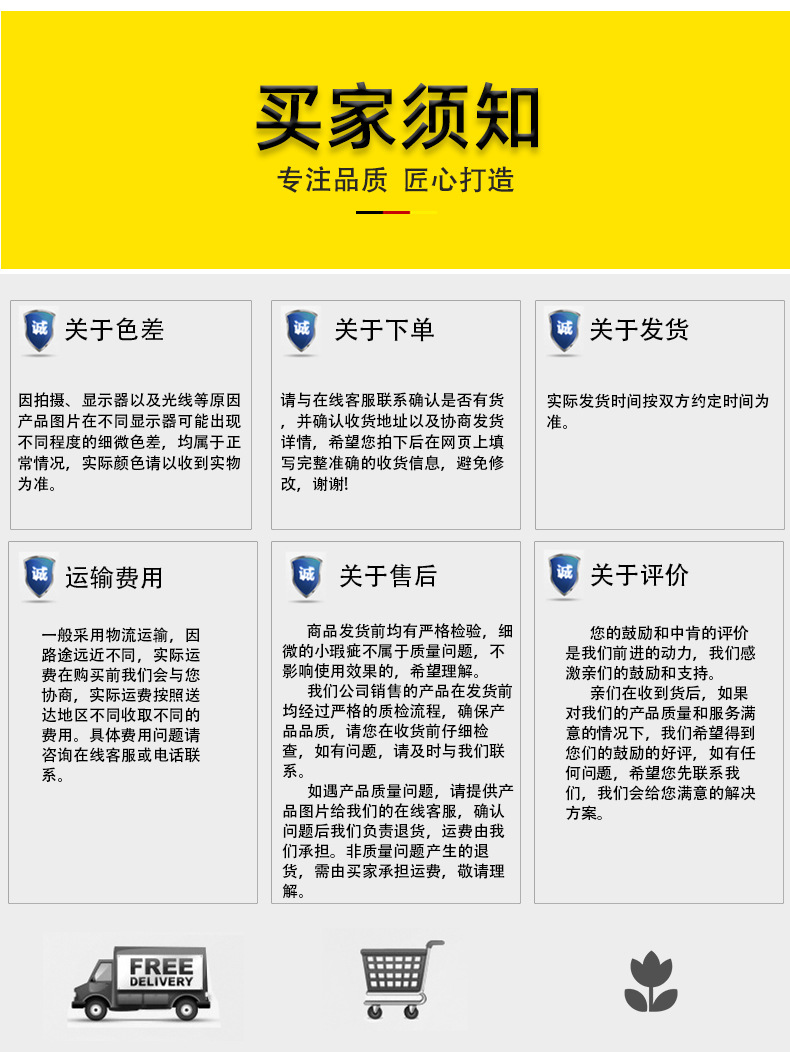 买家须知

专注品质 匠心打造

诚 关于色差

因拍摄、显示器以及光线等原因产品图片在不同显示器可能出现不同程度的细微色差，均属于正常情况，实际颜色请以收到实物为准。

诚 关于下单

请与在线客服联系确认是否有货，并确认收货地址以及协商发货详情，希望您拍下后在网页上填写完整准确的收货信息，避免修改，谢谢!

诚 关于发货

实际发货时间按双方约定时间为准。

诚 运输费用

一般采用物流运输，因路途远近不同，实际运费在购买前我们会与您协商，实际运费按照送达地区不同收取不同的费用。具体费用问题请咨询在线客服或电话联系。

诚 关于售后

商品发货前均有严格检验，细微的小瑕疵不属于质量问题，不影响使用效果的，希望理解。

我们公司销售的产品在发货前均经过严格的质检流程，确保产品品质，请您在收货前仔细检查，如有问题，请及时与我们联系。

如遇产品质量问题，请提供产品图片给我们的在线客服，确认问题后我们负责退货，运费由我们承担。非质量问题产生的退货，需由买家承担运费，敬请理解。

诚 关于评价

您的鼓励和中肯的评价是我们前进的动力，我们感激亲们的鼓励和支持。

亲们在收到货后，如果对我们的产品质量和服务满意的情况下，我们希望得到您们的鼓励的好评，如有任何问题，希望您先联系我们，我们会给您满意的解决方案。

FREE
DELIVERY